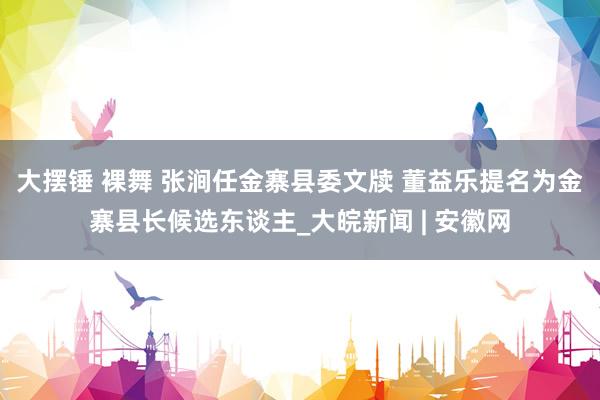 大摆锤 裸舞 张涧任金寨县委文牍 董益乐提名为金寨县长候选东谈主_大皖新闻 | 安徽网